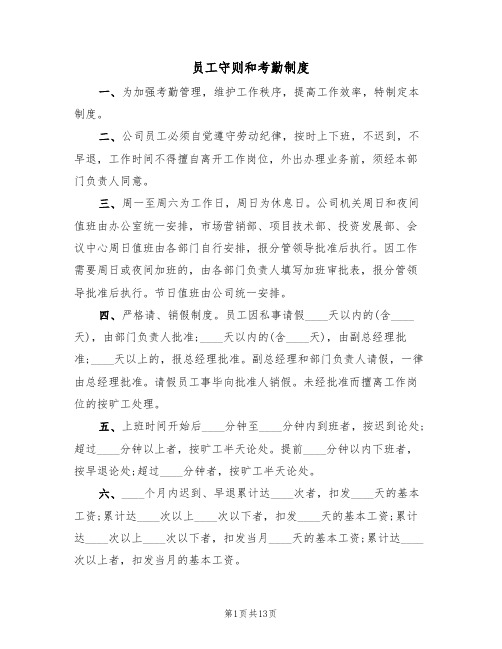 员工守则和考勤制度

一、为加强考勤管理，维护工作秩序，提高工作效率，特制定本制度。

二、公司员工必须自觉遵守劳动纪律，按时上下班，不迟到，不早退，工作时间不得擅自离开工作岗位，外出办理业务前，须经本部门负责人同意。

三、周一至周六为工作日，周日为休息日。公司机关周日和夜间值班由办公室统一安排，市场营销部、项目技术部、投资发展部、会议中心周日值班由各部门自行安排，报分管领导批准后执行。因工作需要周日或夜间加班的，由各部门负责人填写加班审批表，报分管领导批准后执行。节日值班由公司统一安排。

四、严格请、销假制度。员工因私事请假____天以内的(含____天)，由部门负责人批准；____天以内的(含____天)，由副总经理批准；____天以上的，报总经理批准。副总经理和部门负责人请假，一律由总经理批准。请假员工事毕向批准人销假。未经批准而擅离工作岗位的按旷工处理。

五、上班时间开始后____分钟至____分钟内到班者，按迟到论处；超过____分钟以上者，按旷工半天论处。提前____分钟以内下班者，按早退论处；超过____分钟者，按旷工半天论处。

六、____个月内迟到、早退累计达____次者，扣发____天的基本工资；累计达____次以上____次以下者，扣发____天的基本工资；累计达____次以上____次以下者，扣发当月____天的基本工资；累计达____次以上者，扣发当月的基本工资。

第1页共13页